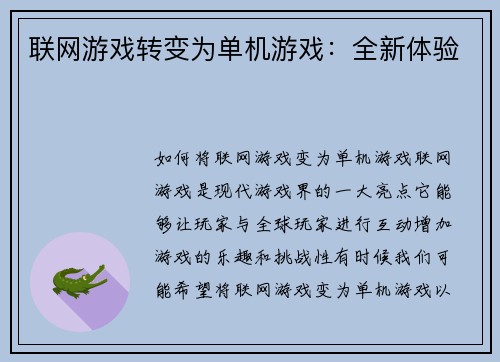 联网游戏转变为单机游戏：全新体验

如何将联网游戏变为单机游戏联网游戏是现代游戏界的一大亮点它能够让玩家与全球玩家进行互动增加游戏的乐趣和挑战性有时候我们可能希望将联网游戏变为单机游戏以